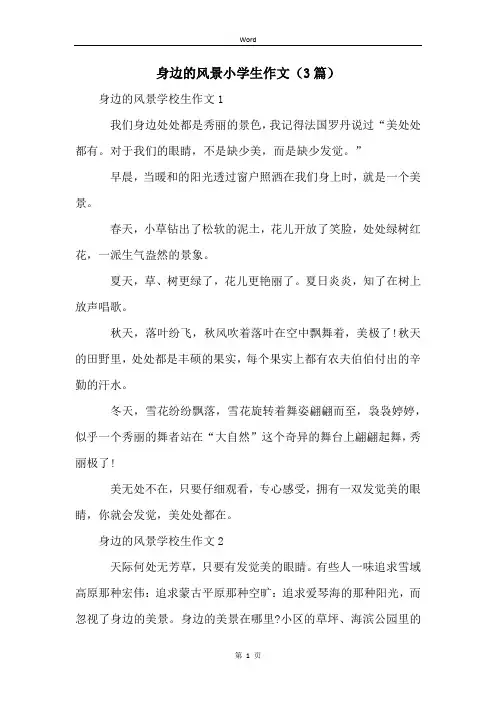 Word

身边的风景小学生作文（3篇）

身边的风景学校生作文1

我们身边处处都是秀丽的景色，我记得法国罗丹说过“美处处都有。对于我们的眼睛，不是缺少美，而是缺少发觉。”

早晨，当暖和的阳光透过窗户照洒在我们身上时，就是一个美景。

春天，小草钻出了松软的泥土，花儿开放了笑脸，处处绿树红花，一派生气盎然的景象。

夏天，草、树更绿了，花儿更艳丽了。夏日炎炎，知了在树上放声唱歌。

秋天，落叶纷飞，秋风吹着落叶在空中飘舞着，美极了！秋天的田野里，处处都是丰硕的果实，每个果实上都有农夫伯伯付出的辛勤的汗水。

冬天，雪花纷纷飘落，雪花旋转着舞姿翩翩而至，袅袅婷婷，似乎一个秀丽的舞者站在“大自然”这个奇异的舞台上翩翩起舞，秀丽极了！

美无处不在，只要仔细观看，专心感受，拥有一双发觉美的眼睛，你就会发觉，美处处都在。

身边的风景学校生作文2

天际何处无芳草，只要有发觉美的眼睛。有些人一味追求雪域高原那种宏伟：追求蒙古平原那种空旷：追求爱琴海的那种阳光，而忽视了身边的美景。身边的美景在哪里?小区的草坪、海滨公园里的

第 1 页